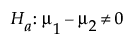 $H_a: \mu_1 - \mu_2 \neq 0$